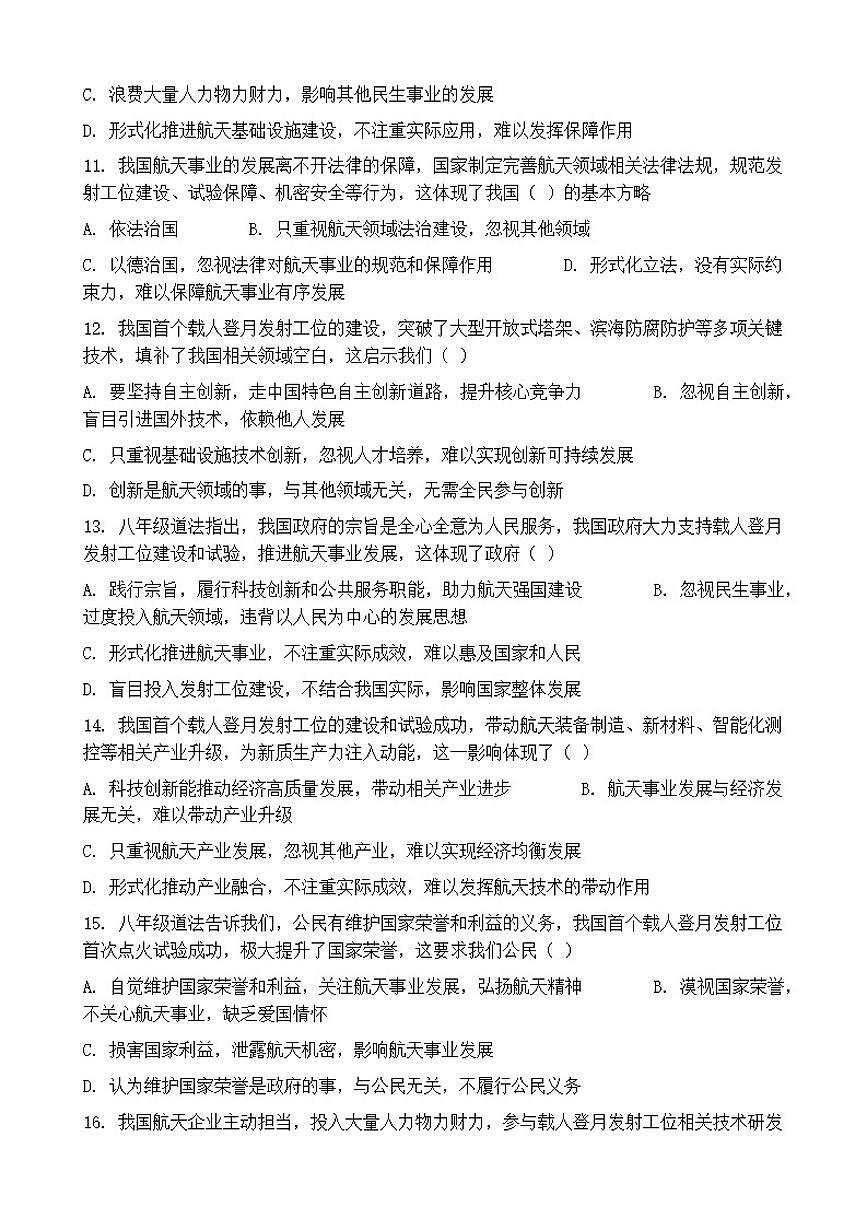 C. 浪费大量人力物力财力，影响其他民生事业的发展

D. 形式化推进航天基础设施建设，不注重实际应用，难以发挥保障作用

11. 我国航天事业的发展离不开法律的保障，国家制定完善航天领域相关法律法规，规范发射工位建设、试验保障、机密安全等行为，这体现了我国（ ）的基本方略

A. 依法治国　　B. 只重视航天领域法治建设，忽视其他领域

C. 以德治国，忽视法律对航天事业的规范和保障作用　　D. 形式化立法，没有实际约束力，难以保障航天事业有序发展

12. 我国首个载人登月发射工位的建设，突破了大型开放式塔架、滨海防腐防护等多项关键技术，填补了我国相关领域空白，这启示我们（ ）

A. 要坚持自主创新，走中国特色自主创新道路，提升核心竞争力　　B. 忽视自主创新，盲目引进国外技术，依赖他人发展

C. 只重视基础设施技术创新，忽视人才培养，难以实现创新可持续发展

D. 创新是航天领域的事，与其他领域无关，无需全民参与创新

13. 八年级道法指出，我国政府的宗旨是全心全意为人民服务，我国政府大力支持载人登月发射工位建设和试验，推进航天事业发展，这体现了政府（ ）

A. 践行宗旨，履行科技创新和公共服务职能，助力航天强国建设　　B. 忽视民生事业，过度投入航天领域，违背以人民为中心的发展思想

C. 形式化推进航天事业，不注重实际成效，难以惠及国家和人民

D. 盲目投入发射工位建设，不结合我国实际，影响国家整体发展

14. 我国首个载人登月发射工位的建设和试验成功，带动航天装备制造、新材料、智能化测控等相关产业升级，为新质生产力注入动能，这一影响体现了（ ）

A. 科技创新能推动经济高质量发展，带动相关产业进步　　B. 航天事业发展与经济发展无关，难以带动产业升级

C. 只重视航天产业发展，忽视其他产业，难以实现经济均衡发展

D. 形式化推动产业融合，不注重实际成效，难以发挥航天技术的带动作用

15. 八年级道法告诉我们，公民有维护国家荣誉和利益的义务，我国首个载人登月发射工位首次点火试验成功，极大提升了国家荣誉，这要求我们公民（ ）

A. 自觉维护国家荣誉和利益，关注航天事业发展，弘扬航天精神　　B. 漠视国家荣誉，不关心航天事业，缺乏爱国情怀

C. 损害国家利益，泄露航天机密，影响航天事业发展

D. 认为维护国家荣誉是政府的事，与公民无关，不履行公民义务

16. 我国航天企业主动担当，投入大量人力物力财力，参与载人登月发射工位相关技术研发